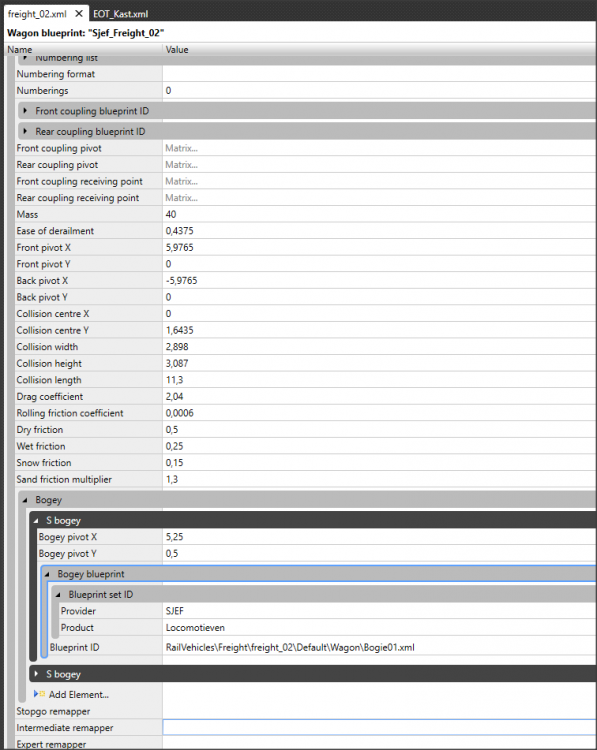 freight_02.xml ✕ EOT_Kast.xml

Wagon blueprint: "Sjef_Freight_02"

| Name | Value |
|---|---|
| Numbering list | |
| Numbering format | |
| Numberings | 0 |
| Front coupling blueprint ID | |
| Rear coupling blueprint ID | |
| Front coupling pivot | Matrix... |
| Rear coupling pivot | Matrix... |
| Front coupling receiving point | Matrix... |
| Rear coupling receiving point | Matrix... |
| Mass | 40 |
| Ease of derailment | 0,4375 |
| Front pivot X | 5,9765 |
| Front pivot Y | 0 |
| Back pivot X | -5,9765 |
| Back pivot Y | 0 |
| Collision centre X | 0 |
| Collision centre Y | 1,6435 |
| Collision width | 2,898 |
| Collision height | 3,087 |
| Collision length | 11,3 |
| Drag coefficient | 2,04 |
| Rolling friction coefficient | 0,0006 |
| Dry friction | 0,5 |
| Wet friction | 0,25 |
| Snow friction | 0,15 |
| Sand friction multiplier | 1,3 |
| Bogey | |
| S bogey | |
| Bogey pivot X | 5,25 |
| Bogey pivot Y | 0,5 |
| Bogey blueprint | |
| Blueprint set ID | |
| Provider | SJEF |
| Product | Locomotieven |
| Blueprint ID | RailVehicles\Freight\freight_02\Default\Wagon\Bogie01.xml |
| S bogey | |
| Add Element... | |
| Stopgo remapper | |
| Intermediate remapper | |
| Expert remapper | |